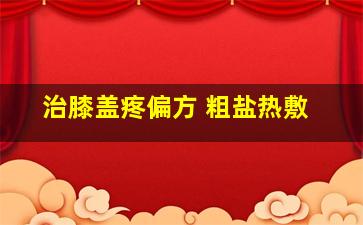 治膝盖疼偏方 粗盐热敷